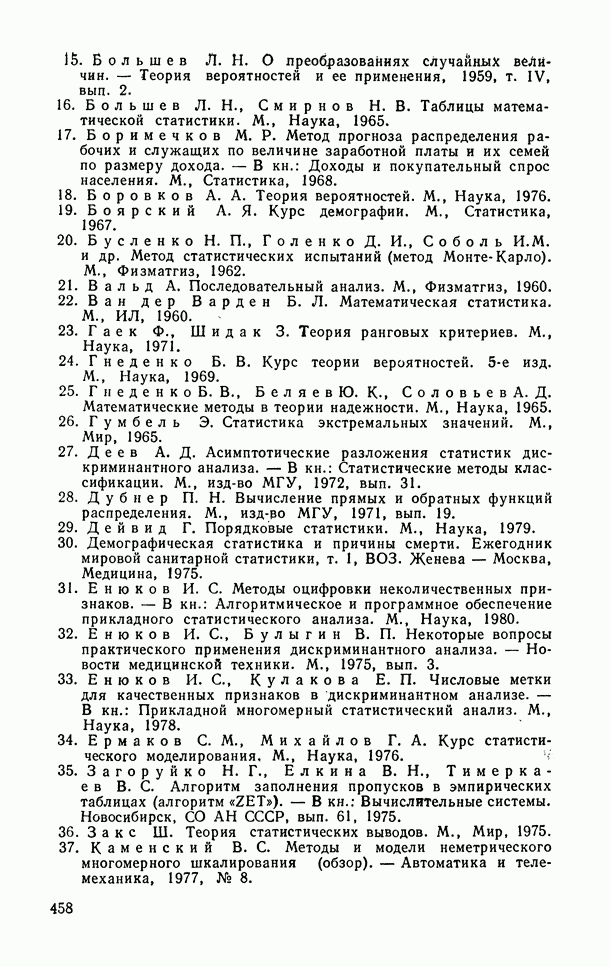 15. Большев Л. Н. О преобразованиях случайных величин. — Теория вероятностей и ее применения, 1959, т. IV, вып. 2.
16. Большев Л. Н., Смирнов Н. В. Таблицы математической статистики. М., Наука, 1965.
17. Боримечков М. Р. Метод прогноза распределения рабочих и служащих по величине заработной платы и их семей по размеру дохода. — В кн.: Доходы и покупательный спрос населения. М., Статистика, 1968.
18. Боровков А. А. Теория вероятностей. М., Наука, 1976.
19. Боярский А. Я. Курс демографии. М., Статистика, 1967.
20. Бусленко Н. П., Голенко Д. И., Соболь И.М. и др. Метод статистических испытаний (метод Монте-Карло). М., Физматгиз, 1962.
21. Вальд А. Последовательный анализ. М., Физматгиз, 1960.
22. Ван дер Варден Б. Л. Математическая статистика. М., ИЛ, 1960.
23. Гаек Ф., Шидак З. Теория ранговых критериев. М., Наука, 1971.
24. Гнеденко Б. В. Курс теории вероятностей. 5-е изд. М., Наука, 1969.
25. Гнеденко Б. В., Беляев Ю. К., Соловьев А. Д. Математические методы в теории надежности. М., Наука, 1965.
26. Гумбель Э. Статистика экстремальных значений. М., Мир, 1965.
27. Деев А. Д. Асимптотические разложения статистик дискриминантного анализа. — В кн.: Статистические методы классификации. М., изд-во МГУ, 1972, вып. 31.
28. Дубнер П. Н. Вычисление прямых и обратных функций распределения. М., изд-во МГУ, 1971, вып. 19.
29. Дейвид Г. Порядковые статистики. М., Наука, 1979.
30. Демографическая статистика и причины смерти. Ежегодник мировой санитарной статистики, т. 1, ВОЗ. Женева — Москва, Медицина, 1975.
31. Енюков И. С. Методы оцифровки неколичественных признаков. — В кн.: Алгоритмическое и программное обеспечение прикладного статистического анализа. М., Наука, 1980.
32. Енюков И. С., Булыгин В. П. Некоторые вопросы практического применения дискриминантного анализа. — Новости медицинской техники. М., 1975, вып. 3.
33. Енюков И. С., Кулакова Е. П. Числовые метки для качественных признаков в дискриминантном анализе. — В кн.: Прикладной многомерный статистический анализ. М., Наука, 1978.
34. Ермаков С. М., Михайлов Г. А. Курс статистического моделирования. М., Наука, 1976.
35. Загоруйко Н. Г., Елкина В. Н., Тимеркаев В. С. Алгоритм заполнения пропусков в эмпирических таблицах (алгоритм «ZET»). — В кн.: Вычислительные системы. Новосибирск, СО АН СССР, вып. 61, 1975.
36. Закс Ш. Теория статистических выводов. М., Мир, 1975.
37. Каменский В. С. Методы и модели неметрического многомерного шкалирования (обзор). — Автоматика и телемеханика, 1977, № 8.

458